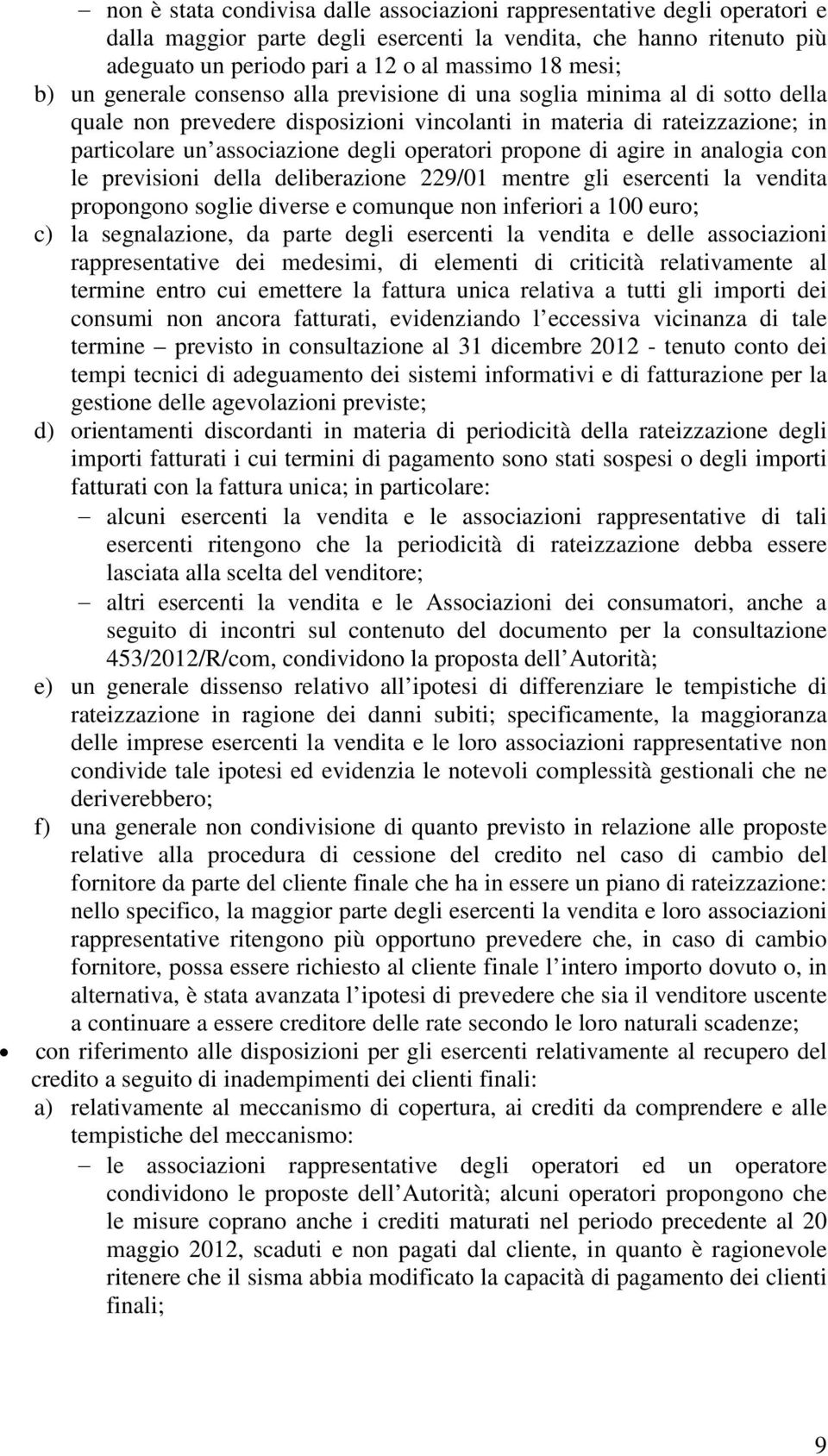 – non è stata condivisa dalle associazioni rappresentative degli operatori e dalla maggior parte degli esercenti la vendita, che hanno ritenuto più adeguato un periodo pari a 12 o al massimo 18 mesi;
b) un generale consenso alla previsione di una soglia minima al di sotto della quale non prevedere disposizioni vincolanti in materia di rateizzazione; in particolare un associazione degli operatori propone di agire in analogia con le previsioni della deliberazione 229/01 mentre gli esercenti la vendita propongono soglie diverse e comunque non inferiori a 100 euro;
c) la segnalazione, da parte degli esercenti la vendita e delle associazioni rappresentative dei medesimi, di elementi di criticità relativamente al termine entro cui emettere la fattura unica relativa a tutti gli importi dei consumi non ancora fatturati, evidenziando l eccessiva vicinanza di tale termine – previsto in consultazione al 31 dicembre 2012 - tenuto conto dei tempi tecnici di adeguamento dei sistemi informativi e di fatturazione per la gestione delle agevolazioni previste;
d) orientamenti discordanti in materia di periodicità della rateizzazione degli importi fatturati i cui termini di pagamento sono stati sospesi o degli importi fatturati con la fattura unica; in particolare:
– alcuni esercenti la vendita e le associazioni rappresentative di tali esercenti ritengono che la periodicità di rateizzazione debba essere lasciata alla scelta del venditore;
– altri esercenti la vendita e le Associazioni dei consumatori, anche a seguito di incontri sul contenuto del documento per la consultazione 453/2012/R/com, condividono la proposta dell Autorità;
e) un generale dissenso relativo all ipotesi di differenziare le tempistiche di rateizzazione in ragione dei danni subiti; specificamente, la maggioranza delle imprese esercenti la vendita e le loro associazioni rappresentative non condivide tale ipotesi ed evidenzia le notevoli complessità gestionali che ne deriverebbero;
f) una generale non condivisione di quanto previsto in relazione alle proposte relative alla procedura di cessione del credito nel caso di cambio del fornitore da parte del cliente finale che ha in essere un piano di rateizzazione: nello specifico, la maggior parte degli esercenti la vendita e loro associazioni rappresentative ritengono più opportuno prevedere che, in caso di cambio fornitore, possa essere richiesto al cliente finale l intero importo dovuto o, in alternativa, è stata avanzata l ipotesi di prevedere che sia il venditore uscente a continuare a essere creditore delle rate secondo le loro naturali scadenze;
• con riferimento alle disposizioni per gli esercenti relativamente al recupero del credito a seguito di inadempimenti dei clienti finali:
a) relativamente al meccanismo di copertura, ai crediti da comprendere e alle tempistiche del meccanismo:
– le associazioni rappresentative degli operatori ed un operatore condividono le proposte dell Autorità; alcuni operatori propongono che le misure coprano anche i crediti maturati nel periodo precedente al 20 maggio 2012, scaduti e non pagati dal cliente, in quanto è ragionevole ritenere che il sisma abbia modificato la capacità di pagamento dei clienti finali;

9